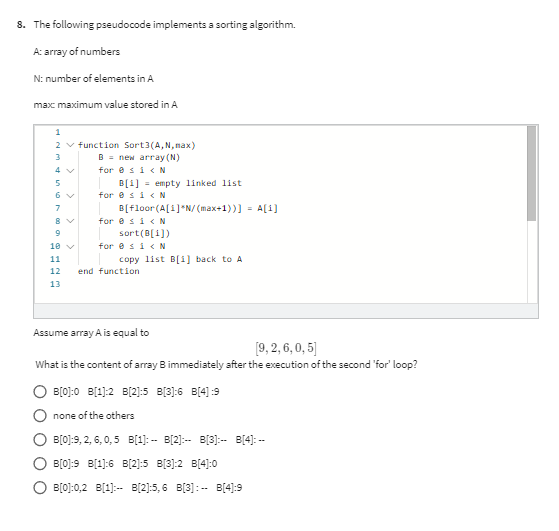 8. The following pseudocode implements a sorting algorithm.

A: array of numbers

N: number of elements in A

max: maximum value stored in A

1
2 function Sort3(A,N,max)
3 B = new array(N)
4 for 0 ≤ i < N
5 B[i] = empty linked list
6 for 0 ≤ i < N
7 B[floor(A[i]*N/(max+1))] = A[i]
8 for 0 ≤ i < N
9 sort(B[i])
10 for 0 ≤ i < N
11 copy list B[i] back to A
12 end function
13

Assume array A is equal to

$[9, 2, 6, 0, 5]$

What is the content of array B immediately after the execution of the second 'for' loop?

B[0]:0 B[1]:2 B[2]:5 B[3]:6 B[4] :9

none of the others

B[0]:9, 2, 6, 0, 5 B[1]: -- B[2]:-- B[3]:-- B[4]: --

B[0]:9 B[1]:6 B[2]:5 B[3]:2 B[4]:0

B[0]:0,2 B[1]:-- B[2]:5, 6 B[3] : -- B[4]:9